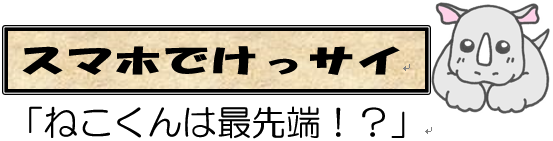 スマホでけっサイ

「ねこくんは最先端！？」